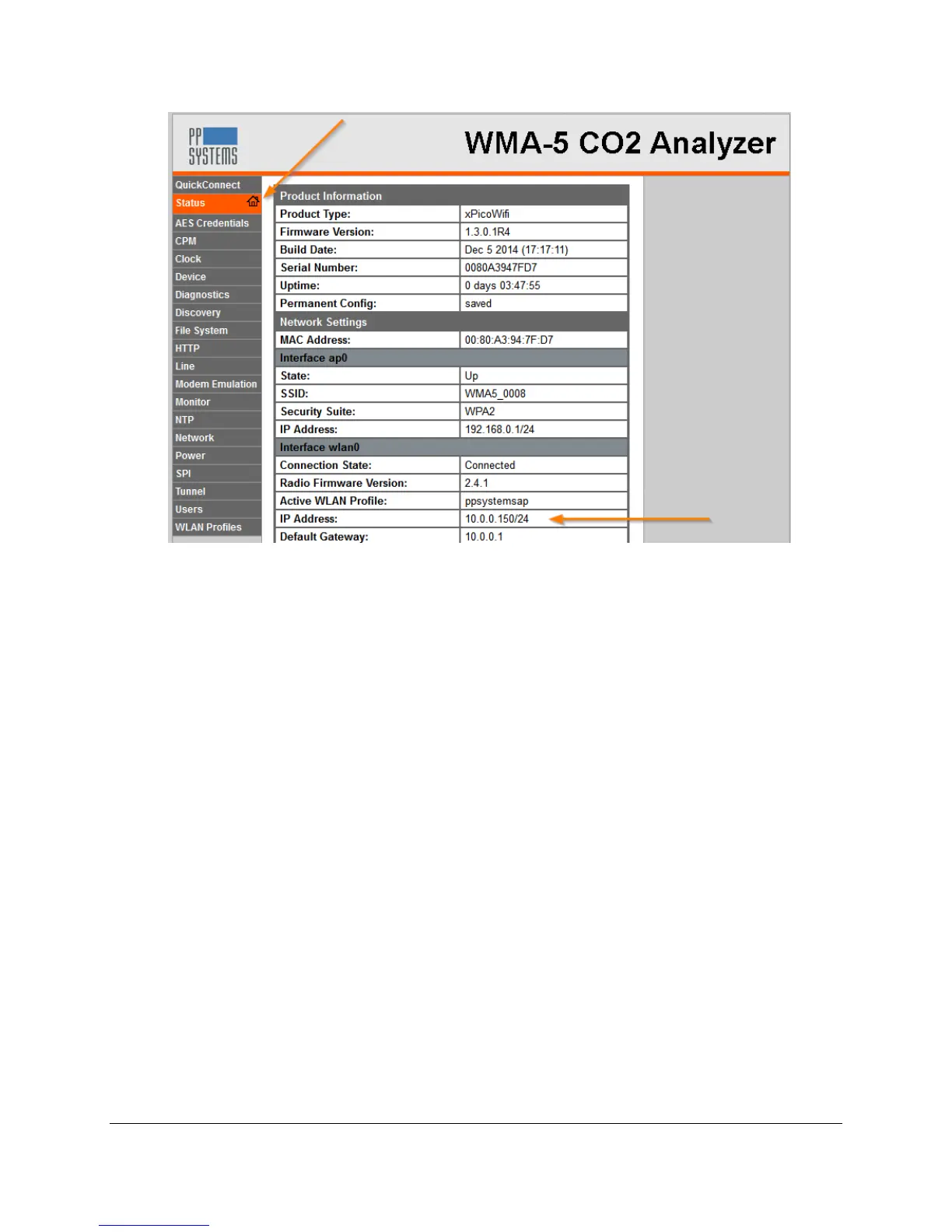 PP SYSTEMS

WMA-5 CO2 Analyzer

QuickConnect
Status
AES Credentials
CPM
Clock
Device
Diagnostics
Discovery
File System
HTTP
Line
Modem Emulation
Monitor
NTP
Network
Power
SPI
Tunnel
Users
WLAN Profiles

| Product Information | |
|---|---|
| Product Type: | xPicoWifi |
| Firmware Version: | 1.3.0.1R4 |
| Build Date: | Dec 5 2014 (17:17:11) |
| Serial Number: | 0080A3947FD7 |
| Uptime: | 0 days 03:47:55 |
| Permanent Config: | saved |
| Network Settings | |
| MAC Address: | 00:80:A3:94:7F:D7 |
| Interface ap0 | |
| State: | Up |
| SSID: | WMA5_0008 |
| Security Suite: | WPA2 |
| IP Address: | 192.168.0.1/24 |
| Interface wlan0 | |
| Connection State: | Connected |
| Radio Firmware Version: | 2.4.1 |
| Active WLAN Profile: | ppsystemsap |
| IP Address: | 10.0.0.150/24 |
| Default Gateway: | 10.0.0.1 |